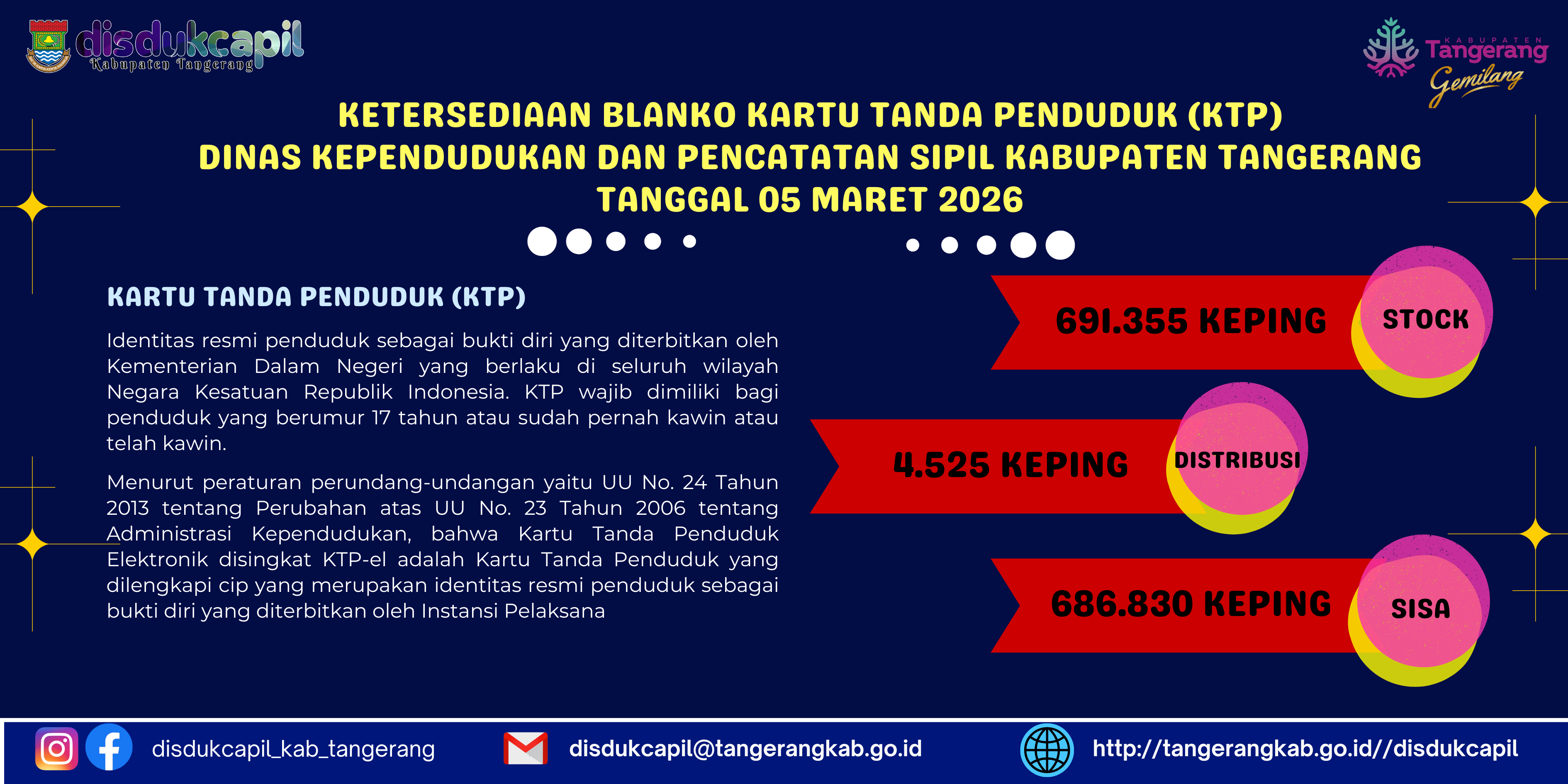 disdukcapil
Kabupaten Tangerang

KABUPATEN
Tangerang
Gemilang

KETERSEDIAAN BLANKO KARTU TANDA PENDUDUK (KTP)
DINAS KEPENDUDUKAN DAN PENCATATAN SIPIL KABUPATEN TANGERANG
TANGGAL 05 MARET 2026

KARTU TANDA PENDUDUK (KTP)

Identitas resmi penduduk sebagai bukti diri yang diterbitkan oleh Kementerian Dalam Negeri yang berlaku di seluruh wilayah Negara Kesatuan Republik Indonesia. KTP wajib dimiliki bagi penduduk yang berumur 17 tahun atau sudah pernah kawin atau telah kawin.

Menurut peraturan perundang-undangan yaitu UU No. 24 Tahun 2013 tentang Perubahan atas UU No. 23 Tahun 2006 tentang Administrasi Kependudukan, bahwa Kartu Tanda Penduduk Elektronik disingkat KTP-el adalah Kartu Tanda Penduduk yang dilengkapi cip yang merupakan identitas resmi penduduk sebagai bukti diri yang diterbitkan oleh Instansi Pelaksana

691.355 KEPING
STOCK

4.525 KEPING
DISTRIBUSI

686.830 KEPING
SISA

disdukcapil_kab_tangerang
disdukcapil@tangerangkab.go.id
http://tangerangkab.go.id//disdukcapil